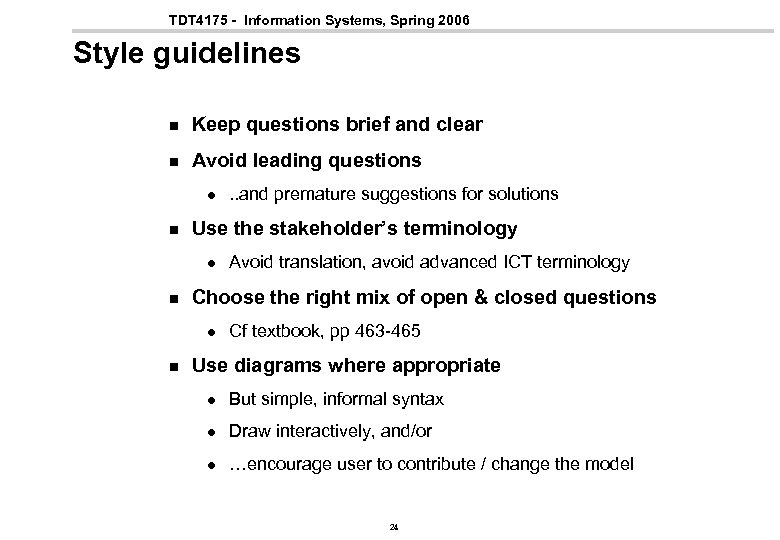 TDT4175 - Information Systems, Spring 2006

Style guidelines

- Keep questions brief and clear
- Avoid leading questions
  - ..and premature suggestions for solutions
- Use the stakeholder's terminology
  - Avoid translation, avoid advanced ICT terminology
- Choose the right mix of open & closed questions
  - Cf textbook, pp 463-465
- Use diagrams where appropriate
  - But simple, informal syntax
  - Draw interactively, and/or
  - …encourage user to contribute / change the model

24